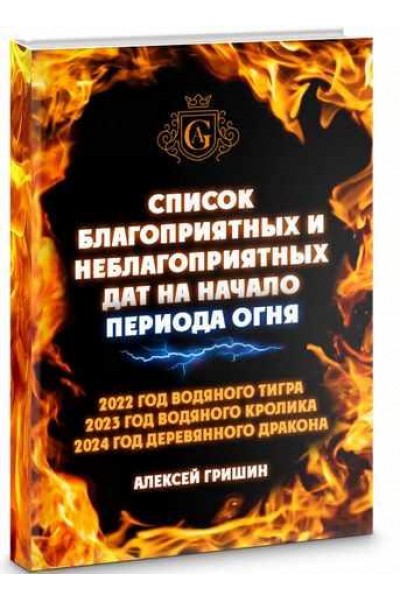 AG

СПИСОК БЛАГОПРИЯТНЫХ И НЕБЛАГОПРИЯТНЫХ ДАТ НА НАЧАЛО ПЕРИОДА ОГНЯ

2022 ГОД ВОДЯНОГО ТИГРА
2023 ГОД ВОДЯНОГО КРОЛИКА
2024 ГОД ДЕРЕВЯННОГО ДРАКОНА

АЛЕКСЕЙ ГРИШИН